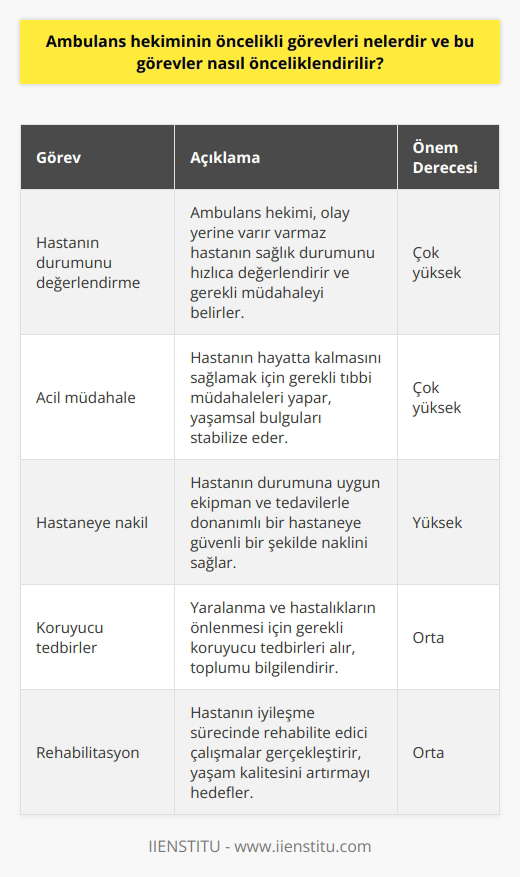 Ambulans hekiminin öncelikli görevleri nelerdir ve bu görevler nasıl önceliklendirilir?

| Görev | Açıklama | Önem Derecesi |
|---|---|---|
| Hastanın durumunu değerlendirme | Ambulans hekimi, olay yerine varır varmaz hastanın sağlık durumunu hızlıca değerlendirir ve gerekli müdahaleyi belirler. | Çok yüksek |
| Acil müdahale | Hastanın hayatta kalmasını sağlamak için gerekli tıbbi müdahaleleri yapar, yaşamsal bulguları stabilize eder. | Çok yüksek |
| Hastaneye nakil | Hastanın durumuna uygun ekipman ve tedavilerle donanımlı bir hastaneye güvenli bir şekilde naklini sağlar. | Yüksek |
| Koruyucu tedbirler | Yaralanma ve hastalıkların önlenmesi için gerekli koruyucu tedbirleri alır, toplumu bilgilendirir. | Orta |
| Rehabilitasyon | Hastanın iyileşme sürecinde rehabilite edici çalışmalar gerçekleştirir, yaşam kalitesini artırmayı hedefler. | Orta |

IIENSTITU - www.iienstitu.com